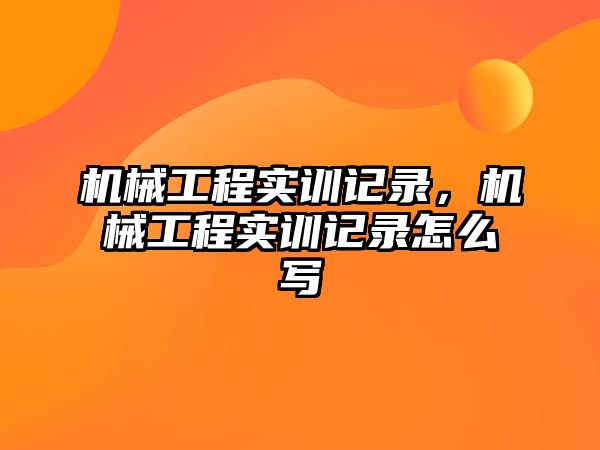 机械工程实训记录，机械工程实训记录怎么写